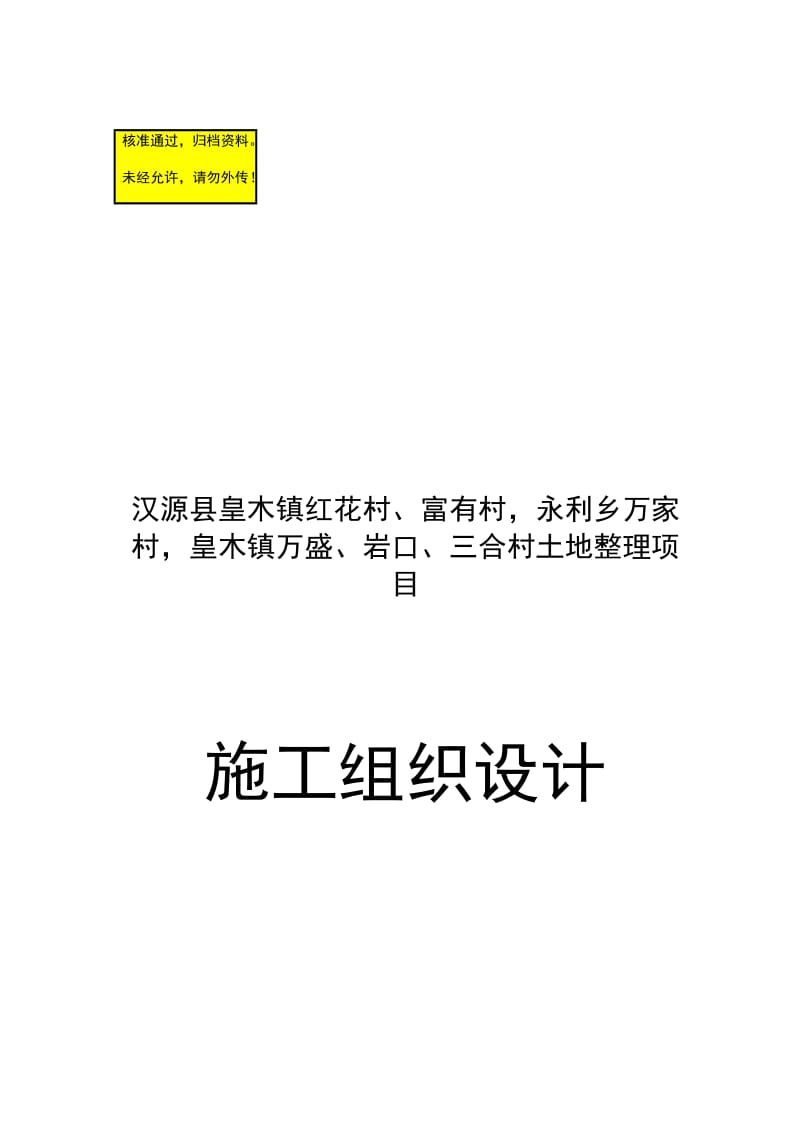 核准通过，归档资料。
未经允许，请勿外传！

汉源县皇木镇红花村、富有村，永利乡万家村，皇木镇万盛、岩口、三合村土地整理项目

施工组织设计